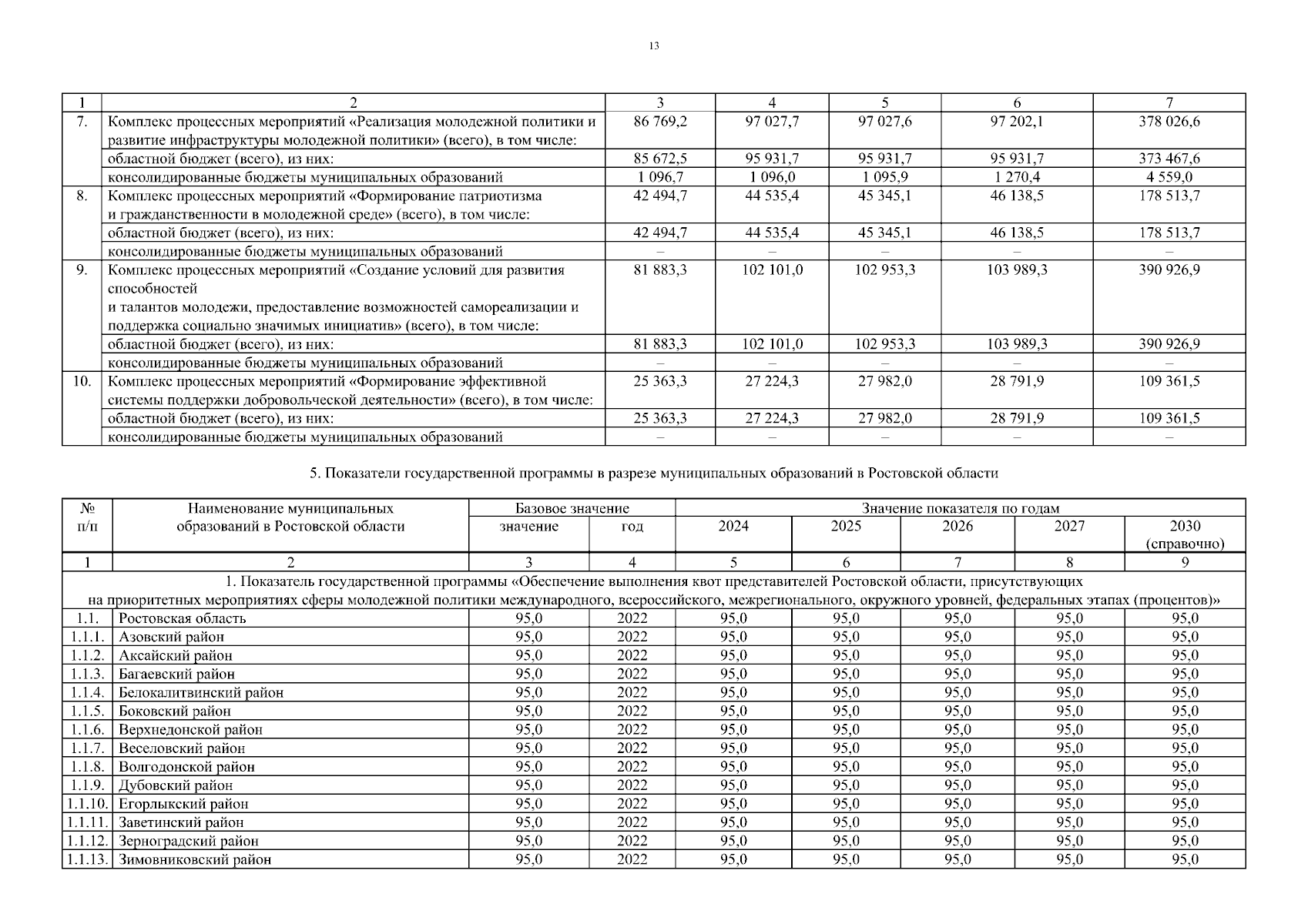 13

| 1 | 2 | 3 | 4 | 5 | 6 | 7 |
|---|---|---|---|---|---|---|
| 7. | Комплекс процессных мероприятий «Реализация молодежной политики и развитие инфраструктуры молодежной политики» (всего), в том числе: | 86 769,2 | 97 027,7 | 97 027,6 | 97 202,1 | 378 026,6 |
| | областной бюджет (всего), из них: | 85 672,5 | 95 931,7 | 95 931,7 | 95 931,7 | 373 467,6 |
| | консолидированные бюджеты муниципальных образований | 1 096,7 | 1 096,0 | 1 095,9 | 1 270,4 | 4 559,0 |
| 8. | Комплекс процессных мероприятий «Формирование патриотизма и гражданственности в молодежной среде» (всего), в том числе: | 42 494,7 | 44 535,4 | 45 345,1 | 46 138,5 | 178 513,7 |
| | областной бюджет (всего), из них: | 42 494,7 | 44 535,4 | 45 345,1 | 46 138,5 | 178 513,7 |
| | консолидированные бюджеты муниципальных образований | – | – | – | – | – |
| 9. | Комплекс процессных мероприятий «Создание условий для развития способностей и талантов молодежи, предоставление возможностей самореализации и поддержка социально значимых инициатив» (всего), в том числе: | 81 883,3 | 102 101,0 | 102 953,3 | 103 989,3 | 390 926,9 |
| | областной бюджет (всего), из них: | 81 883,3 | 102 101,0 | 102 953,3 | 103 989,3 | 390 926,9 |
| | консолидированные бюджеты муниципальных образований | – | – | – | – | – |
| 10. | Комплекс процессных мероприятий «Формирование эффективной системы поддержки добровольческой деятельности» (всего), в том числе: | 25 363,3 | 27 224,3 | 27 982,0 | 28 791,9 | 109 361,5 |
| | областной бюджет (всего), из них: | 25 363,3 | 27 224,3 | 27 982,0 | 28 791,9 | 109 361,5 |
| | консолидированные бюджеты муниципальных образований | – | – | – | – | – |

5. Показатели государственной программы в разрезе муниципальных образований в Ростовской области

| № п/п | Наименование муниципальных образований в Ростовской области | Базовое значение: значение | Базовое значение: год | Значение показателя по годам: 2024 | 2025 | 2026 | 2027 | 2030 (справочно) |
|---|---|---|---|---|---|---|---|---|
| 1 | 2 | 3 | 4 | 5 | 6 | 7 | 8 | 9 |
| 1. Показатель государственной программы «Обеспечение выполнения квот представителей Ростовской области, присутствующих на приоритетных мероприятиях сферы молодежной политики международного, всероссийского, межрегионального, окружного уровней, федеральных этапах (процентов)» | | | | | | | | |
| 1.1. | Ростовская область | 95,0 | 2022 | 95,0 | 95,0 | 95,0 | 95,0 | 95,0 |
| 1.1.1. | Азовский район | 95,0 | 2022 | 95,0 | 95,0 | 95,0 | 95,0 | 95,0 |
| 1.1.2. | Аксайский район | 95,0 | 2022 | 95,0 | 95,0 | 95,0 | 95,0 | 95,0 |
| 1.1.3. | Багаевский район | 95,0 | 2022 | 95,0 | 95,0 | 95,0 | 95,0 | 95,0 |
| 1.1.4. | Белокалитвинский район | 95,0 | 2022 | 95,0 | 95,0 | 95,0 | 95,0 | 95,0 |
| 1.1.5. | Боковский район | 95,0 | 2022 | 95,0 | 95,0 | 95,0 | 95,0 | 95,0 |
| 1.1.6. | Верхнедонской район | 95,0 | 2022 | 95,0 | 95,0 | 95,0 | 95,0 | 95,0 |
| 1.1.7. | Веселовский район | 95,0 | 2022 | 95,0 | 95,0 | 95,0 | 95,0 | 95,0 |
| 1.1.8. | Волгодонской район | 95,0 | 2022 | 95,0 | 95,0 | 95,0 | 95,0 | 95,0 |
| 1.1.9. | Дубовский район | 95,0 | 2022 | 95,0 | 95,0 | 95,0 | 95,0 | 95,0 |
| 1.1.10. | Егорлыкский район | 95,0 | 2022 | 95,0 | 95,0 | 95,0 | 95,0 | 95,0 |
| 1.1.11. | Заветинский район | 95,0 | 2022 | 95,0 | 95,0 | 95,0 | 95,0 | 95,0 |
| 1.1.12. | Зерноградский район | 95,0 | 2022 | 95,0 | 95,0 | 95,0 | 95,0 | 95,0 |
| 1.1.13. | Зимовниковский район | 95,0 | 2022 | 95,0 | 95,0 | 95,0 | 95,0 | 95,0 |